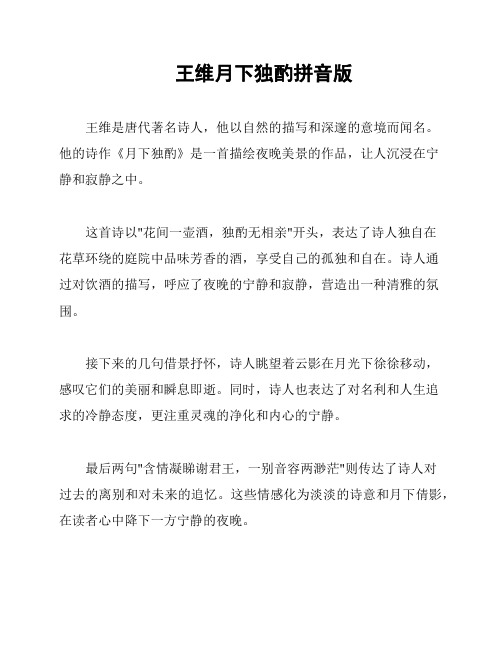 王维月下独酌拼音版

王维是唐代著名诗人，他以自然的描写和深邃的意境而闻名。他的诗作《月下独酌》是一首描绘夜晚美景的作品，让人沉浸在宁静和寂静之中。

这首诗以"花间一壶酒，独酌无相亲"开头，表达了诗人独自在花草环绕的庭院中品味芳香的酒，享受自己的孤独和自在。诗人通过对饮酒的描写，呼应了夜晚的宁静和寂静，营造出一种清雅的氛围。

接下来的几句借景抒怀，诗人眺望着云影在月光下徐徐移动，感叹它们的美丽和瞬息即逝。同时，诗人也表达了对名利和人生追求的冷静态度，更注重灵魂的净化和内心的宁静。

最后两句"含情凝睇谢君王，一别音容两渺茫"则传达了诗人对过去的离别和对未来的追忆。这些情感化为淡淡的诗意和月下倩影，在读者心中降下一方宁静的夜晚。